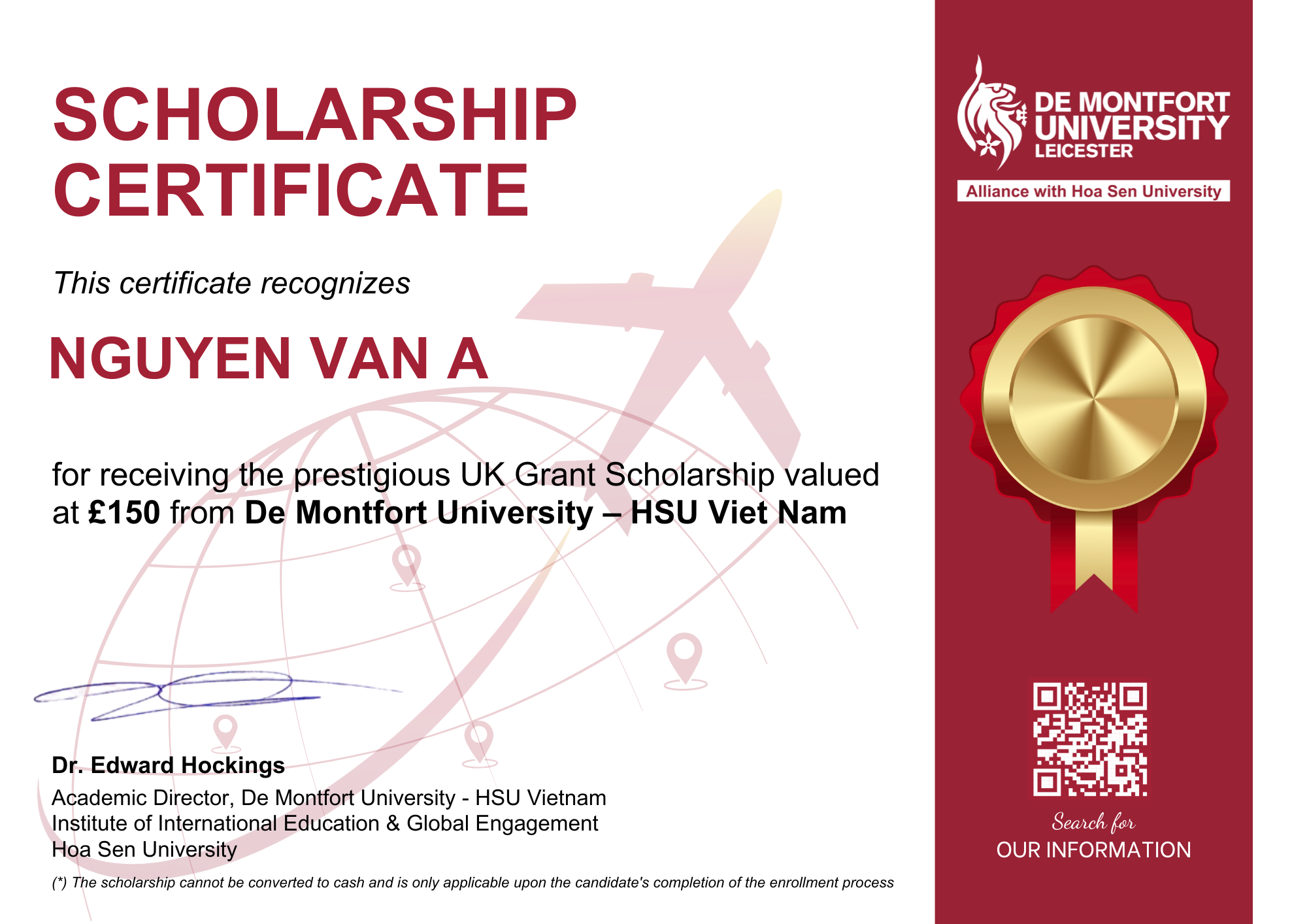 SCHOLARSHIP CERTIFICATE

This certificate recognizes

NGUYEN VAN A

for receiving the prestigious UK Grant Scholarship valued at £150 from De Montfort University – HSU Viet Nam

Dr. Edward Hockings

Academic Director, De Montfort University - HSU Vietnam
Institute of International Education & Global Engagement
Hoa Sen University

(*) The scholarship cannot be converted to cash and is only applicable upon the candidate's completion of the enrollment process

DE MONTFORT UNIVERSITY LEICESTER

Alliance with Hoa Sen University

Search for
OUR INFORMATION